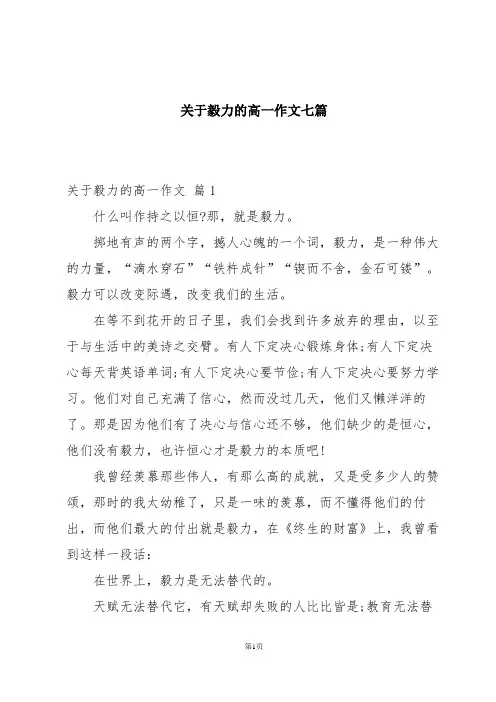 关于毅力的高一作文七篇

关于毅力的高一作文 篇1

什么叫作持之以恒?那，就是毅力。

掷地有声的两个字，撼人心魄的一个词，毅力，是一种伟大的力量，“滴水穿石”“铁杵成针”“锲而不舍，金石可镂”。毅力可以改变际遇，改变我们的生活。

在等不到花开的日子里，我们会找到许多放弃的理由，以至于与生活中的美诗之交臂。有人下定决心锻炼身体;有人下定决心每天背英语单词;有人下定决心要节俭;有人下定决心要努力学习。他们对自己充满了信心，然而没过几天，他们又懒洋洋的了。那是因为他们有了决心与信心还不够，他们缺少的是恒心，他们没有毅力，也许恒心才是毅力的本质吧!

我曾经羡慕那些伟人，有那么高的成就，又是受多少人的赞颂，那时的我太幼稚了，只是一味的羡慕，而不懂得他们的付出，而他们最大的付出就是毅力，在《终生的财富》上，我曾看到这样一段话:

在世界上，毅力是无法替代的。

天赋无法替代它，有天赋却失败的人比比皆是;教育无法替

第1页